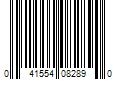 0 41554 08289 0